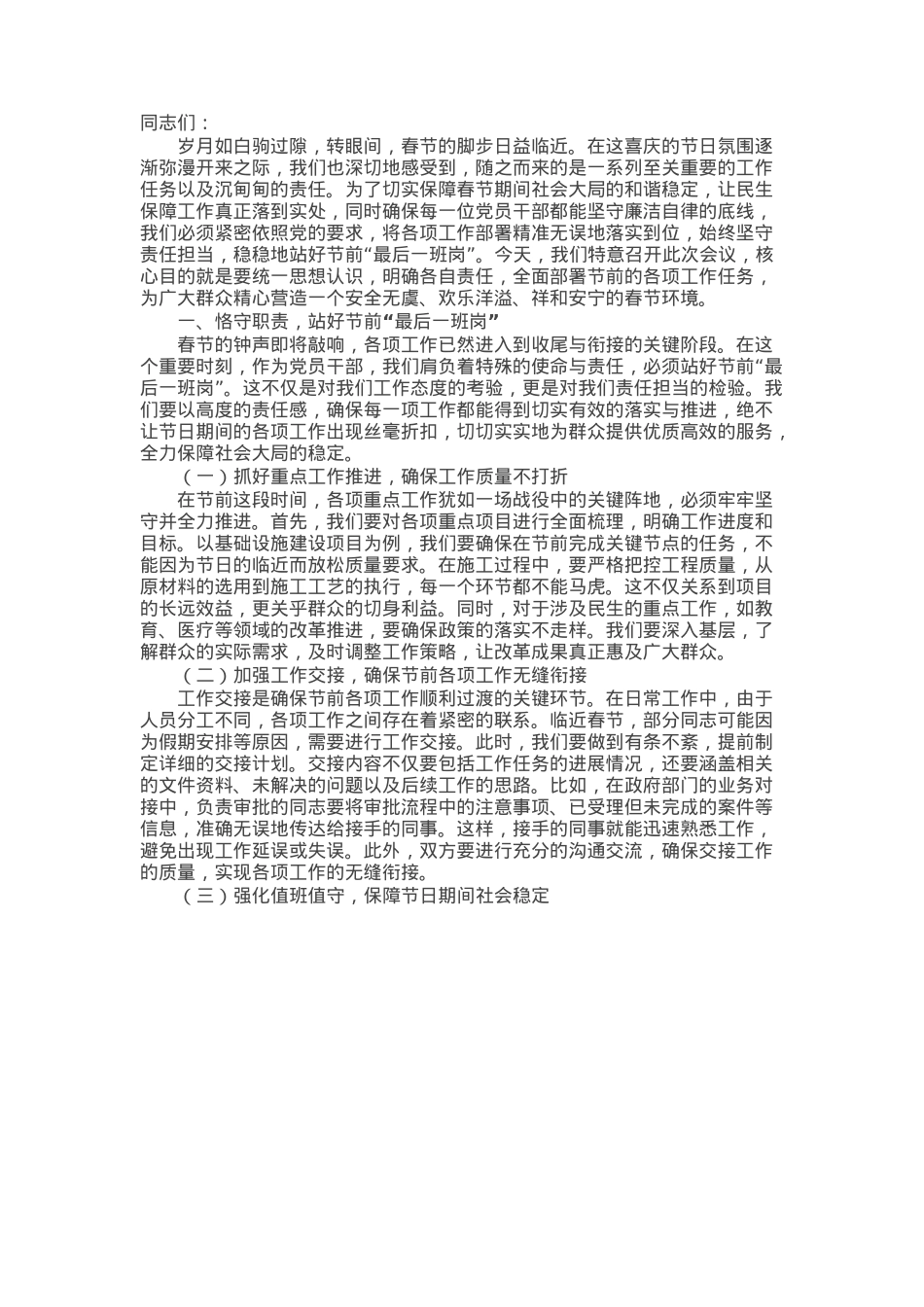 同志们：

岁月如白驹过隙，转眼间，春节的脚步日益临近。在这喜庆的节日氛围逐渐弥漫开来之际，我们也深切地感受到，随之而来的是一系列至关重要的工作任务以及沉甸甸的责任。为了切实保障春节期间社会大局的和谐稳定，让民生保障工作真正落到实处，同时确保每一位党员干部都能坚守廉洁自律的底线，我们必须紧密依照党的要求，将各项工作部署精准无误地落实到位，始终坚守责任担当，稳稳地站好节前“最后一班岗”。今天，我们特意召开此次会议，核心目的就是要统一思想认识，明确各自责任，全面部署节前的各项工作任务，为广大群众精心营造一个安全无虞、欢乐洋溢、祥和安宁的春节环境。

一、恪守职责，站好节前“最后一班岗”

春节的钟声即将敲响，各项工作已然进入到收尾与衔接的关键阶段。在这个重要时刻，作为党员干部，我们肩负着特殊的使命与责任，必须站好节前“最后一班岗”。这不仅是对我们工作态度的考验，更是对我们责任担当的检验。我们要以高度的责任感，确保每一项工作都能得到切实有效的落实与推进，绝不让节日期间的各项工作出现丝毫折扣，切切实实地为群众提供优质高效的服务，全力保障社会大局的稳定。

（一）抓好重点工作推进，确保工作质量不打折

在节前这段时间，各项重点工作犹如一场战役中的关键阵地，必须牢牢坚守并全力推进。首先，我们要对各项重点项目进行全面梳理，明确工作进度和目标。以基础设施建设项目为例，我们要确保在节前完成关键节点的任务，不能因为节日的临近而放松质量要求。在施工过程中，要严格把控工程质量，从原材料的选用到施工工艺的执行，每一个环节都不能马虎。这不仅关系到项目的长远效益，更关乎群众的切身利益。同时，对于涉及民生的重点工作，如教育、医疗等领域的改革推进，要确保政策的落实不走样。我们要深入基层，了解群众的实际需求，及时调整工作策略，让改革成果真正惠及广大群众。

（二）加强工作交接，确保节前各项工作无缝衔接

工作交接是确保节前各项工作顺利过渡的关键环节。在日常工作中，由于人员分工不同，各项工作之间存在着紧密的联系。临近春节，部分同志可能因为假期安排等原因，需要进行工作交接。此时，我们要做到有条不紊，提前制定详细的交接计划。交接内容不仅要包括工作任务的进展情况，还要涵盖相关的文件资料、未解决的问题以及后续工作的思路。比如，在政府部门的业务对接中，负责审批的同志要将审批流程中的注意事项、已受理但未完成的案件等信息，准确无误地传达给接手的同事。这样，接手的同事就能迅速熟悉工作，避免出现工作延误或失误。此外，双方要进行充分的沟通交流，确保交接工作的质量，实现各项工作的无缝衔接。

（三）强化值班值守，保障节日期间社会稳定